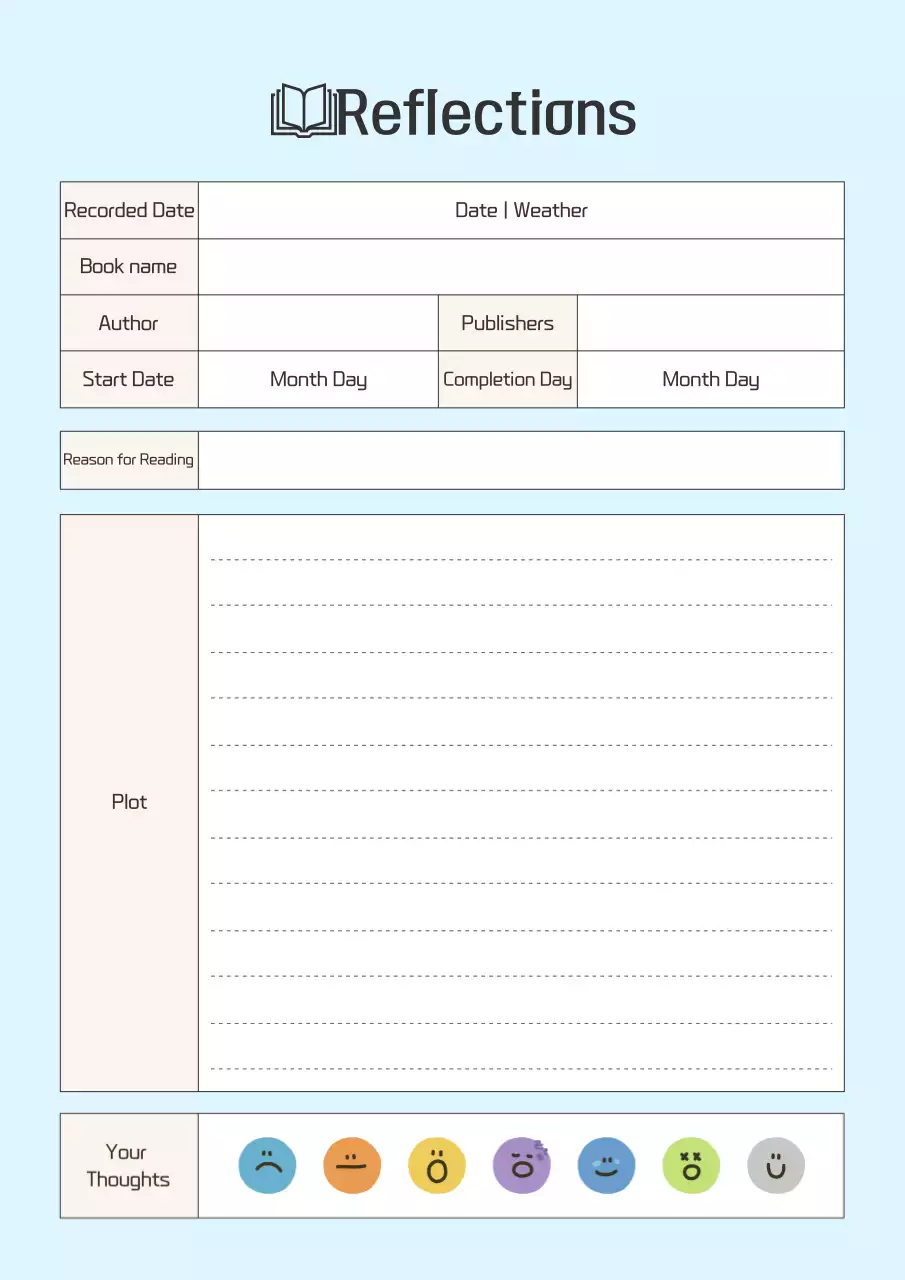 Reflections

| Recorded Date | Date \| Weather | | |
|---|---|---|---|
| Book name | | | |
| Author | | Publishers | |
| Start Date | Month Day | Completion Day | Month Day |

| Reason for Reading | |
|---|---|

| Plot | |
|---|---|

| Your Thoughts | |
|---|---|